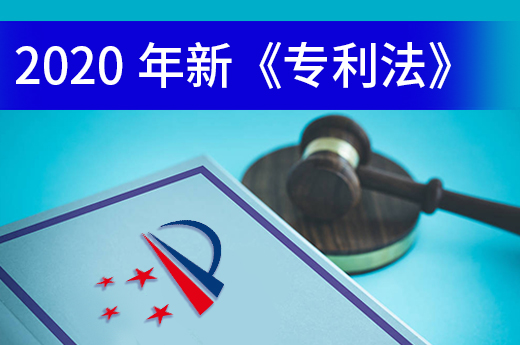 2020 年新《专利法》